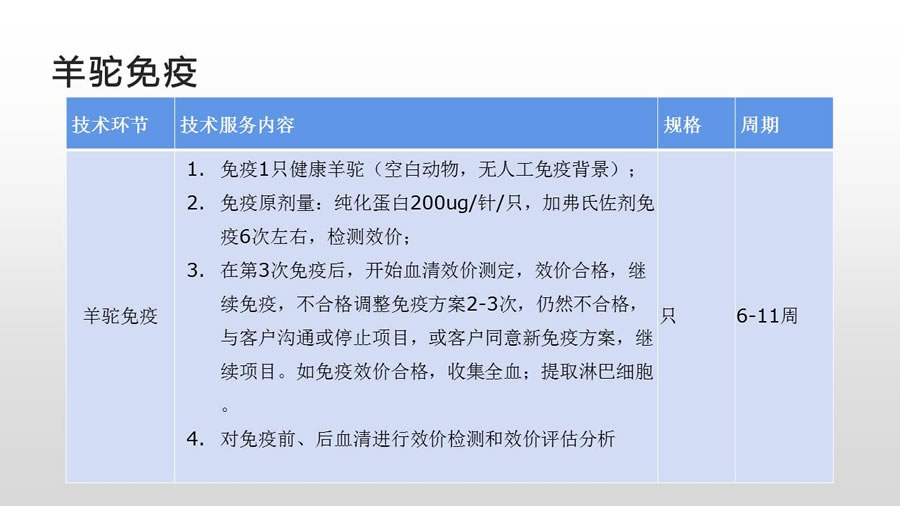 羊驼免疫

| 技术环节 | 技术服务内容 | 规格 | 周期 |
|---|---|---|---|
| 羊驼免疫 | 1. 免疫1只健康羊驼（空白动物，无人工免疫背景）； 2. 免疫原剂量：纯化蛋白200ug/针/只，加弗氏佐剂免疫6次左右，检测效价； 3. 在第3次免疫后，开始血清效价测定，效价合格，继续免疫，不合格调整免疫方案2-3次，仍然不合格，与客户沟通或停止项目，或客户同意新免疫方案，继续项目。如免疫效价合格，收集全血；提取淋巴细胞。 4. 对免疫前、后血清进行效价检测和效价评估分析 | 只 | 6-11周 |